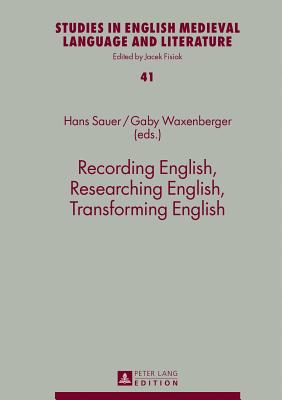 STUDIES IN ENGLISH MEDIEVAL LANGUAGE AND LITERATURE

Edited by Jacek Fisiak

41

Hans Sauer / Gaby Waxenberger (eds.)

Recording English, Researching English, Transforming English

PETER LANG EDITION